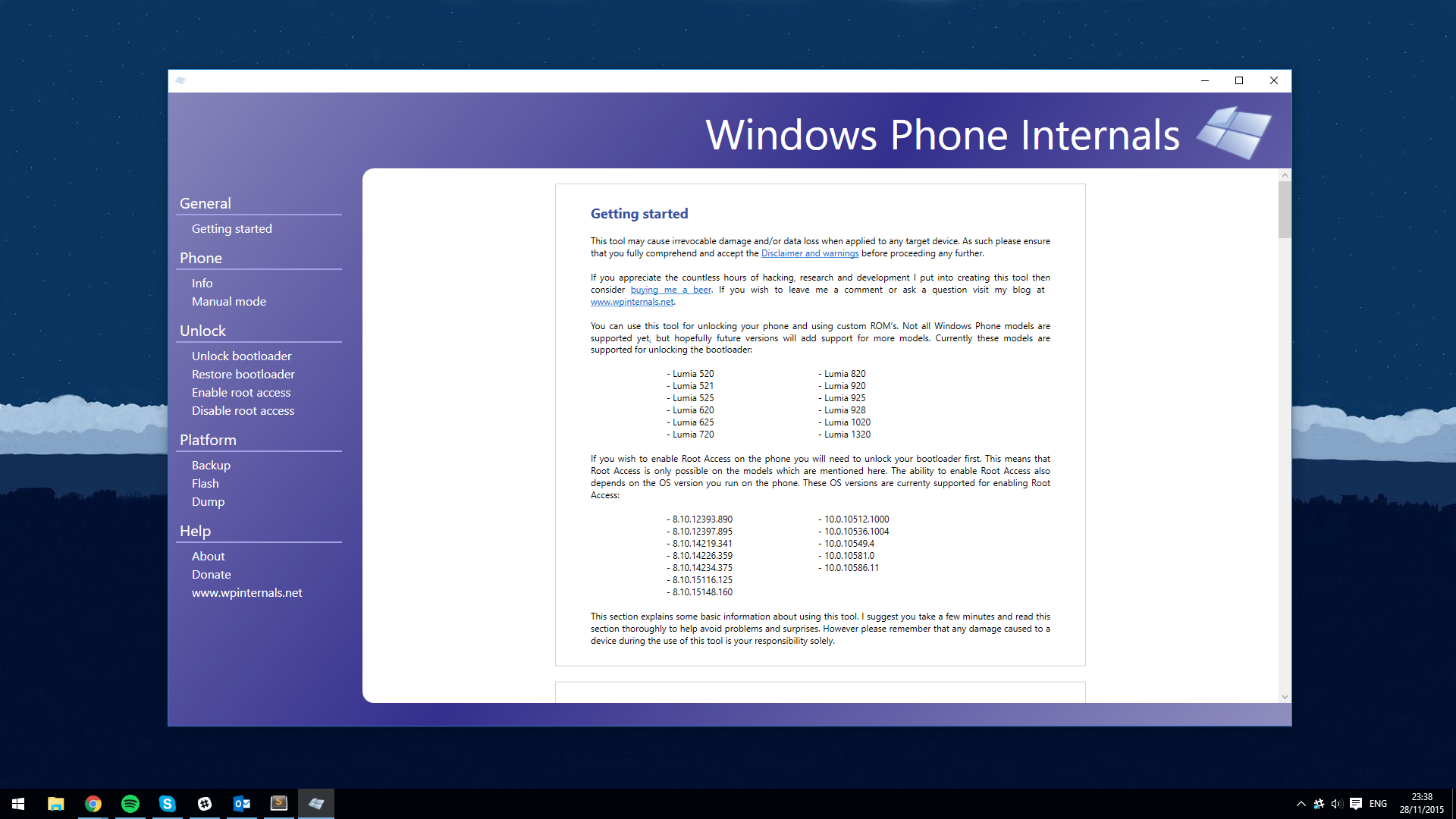 Windows Phone Internals

General
Getting started
Phone
Info
Manual mode
Unlock
Unlock bootloader
Restore bootloader
Enable root access
Disable root access
Platform
Backup
Flash
Dump
Help
About
Donate
www.wpinternals.net

Getting started

This tool may cause irrevocable damage and/or data loss when applied to any target device. As such please ensure that you fully comprehend and accept the Disclaimer and warnings before proceeding any further.

If you appreciate the countless hours of hacking, research and development I put into creating this tool then consider buying me a beer. If you wish to leave me a comment or ask a question visit my blog at www.wpinternals.net.

You can use this tool for unlocking your phone and using custom ROM's. Not all Windows Phone models are supported yet, but hopefully future versions will add support for more models. Currently these models are supported for unlocking the bootloader:

- Lumia 520
- Lumia 521
- Lumia 525
- Lumia 620
- Lumia 625
- Lumia 720

- Lumia 820
- Lumia 920
- Lumia 925
- Lumia 928
- Lumia 1020
- Lumia 1320

If you wish to enable Root Access on the phone you will need to unlock your bootloader first. This means that Root Access is only possible on the models which are mentioned here. The ability to enable Root Access also depends on the OS version you run on the phone. These OS versions are currenty supported for enabling Root Access:

- 8.10.12393.890
- 8.10.12397.895
- 8.10.14219.341
- 8.10.14226.359
- 8.10.14234.375
- 8.10.15116.125
- 8.10.15148.160

- 10.0.10512.1000
- 10.0.10536.1004
- 10.0.10549.4
- 10.0.10581.0
- 10.0.10586.11

This section explains some basic information about using this tool. I suggest you take a few minutes and read this section thoroughly to help avoid problems and surprises. However please remember that any damage caused to a device during the use of this tool is your responsibility solely.

ENG
23:38
28/11/2015